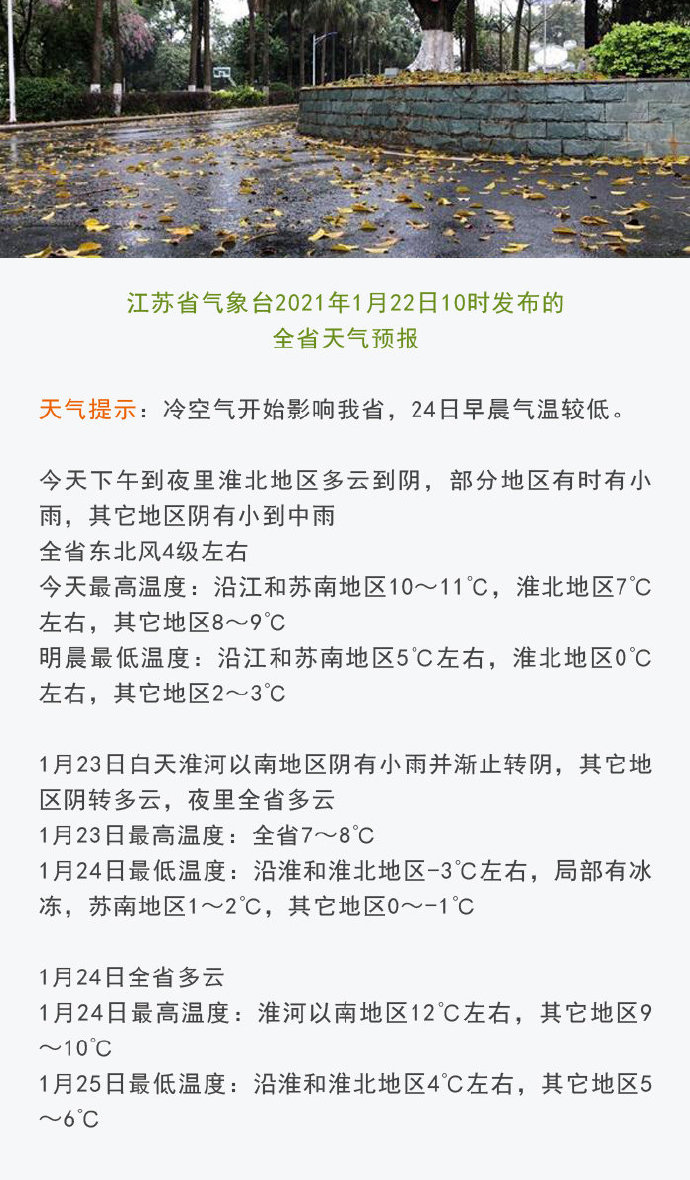 江苏省气象台2021年1月22日10时发布的
全省天气预报

天气提示：冷空气开始影响我省，24日早晨气温较低。

今天下午到夜里淮北地区多云到阴，部分地区有时有小雨，其它地区阴有小到中雨
全省东北风4级左右
今天最高温度：沿江和苏南地区10～11℃，淮北地区7℃左右，其它地区8～9℃
明晨最低温度：沿江和苏南地区5℃左右，淮北地区0℃左右，其它地区2～3℃

1月23日白天淮河以南地区阴有小雨并渐止转阴，其它地区阴转多云，夜里全省多云
1月23日最高温度：全省7～8℃
1月24日最低温度：沿淮和淮北地区-3℃左右，局部有冰冻，苏南地区1～2℃，其它地区0～-1℃

1月24日全省多云
1月24日最高温度：淮河以南地区12℃左右，其它地区9～10℃
1月25日最低温度：沿淮和淮北地区4℃左右，其它地区5～6℃